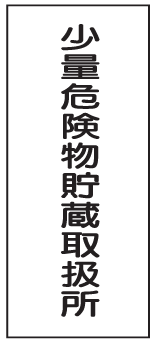 少量危険物貯蔵取扱所